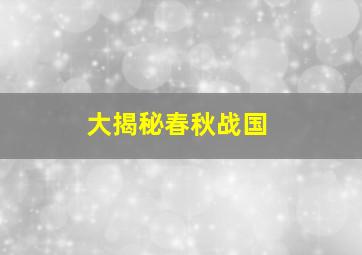 大揭秘春秋战国